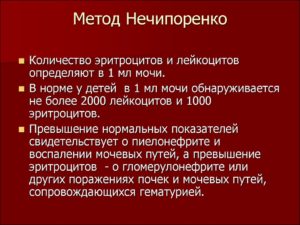 Метод Нечипоренко

Количество эритроцитов и лейкоцитов определяют в 1 мл мочи.

В норме у детей в 1 мл мочи обнаруживается не более 2000 лейкоцитов и 1000 эритроцитов.

Превышение нормальных показателей свидетельствует о пиелонефрите и воспалении мочевых путей, а превышение эритроцитов - о гломерулонефрите или других поражениях почек и мочевых путей, сопровождающихся гематурией.